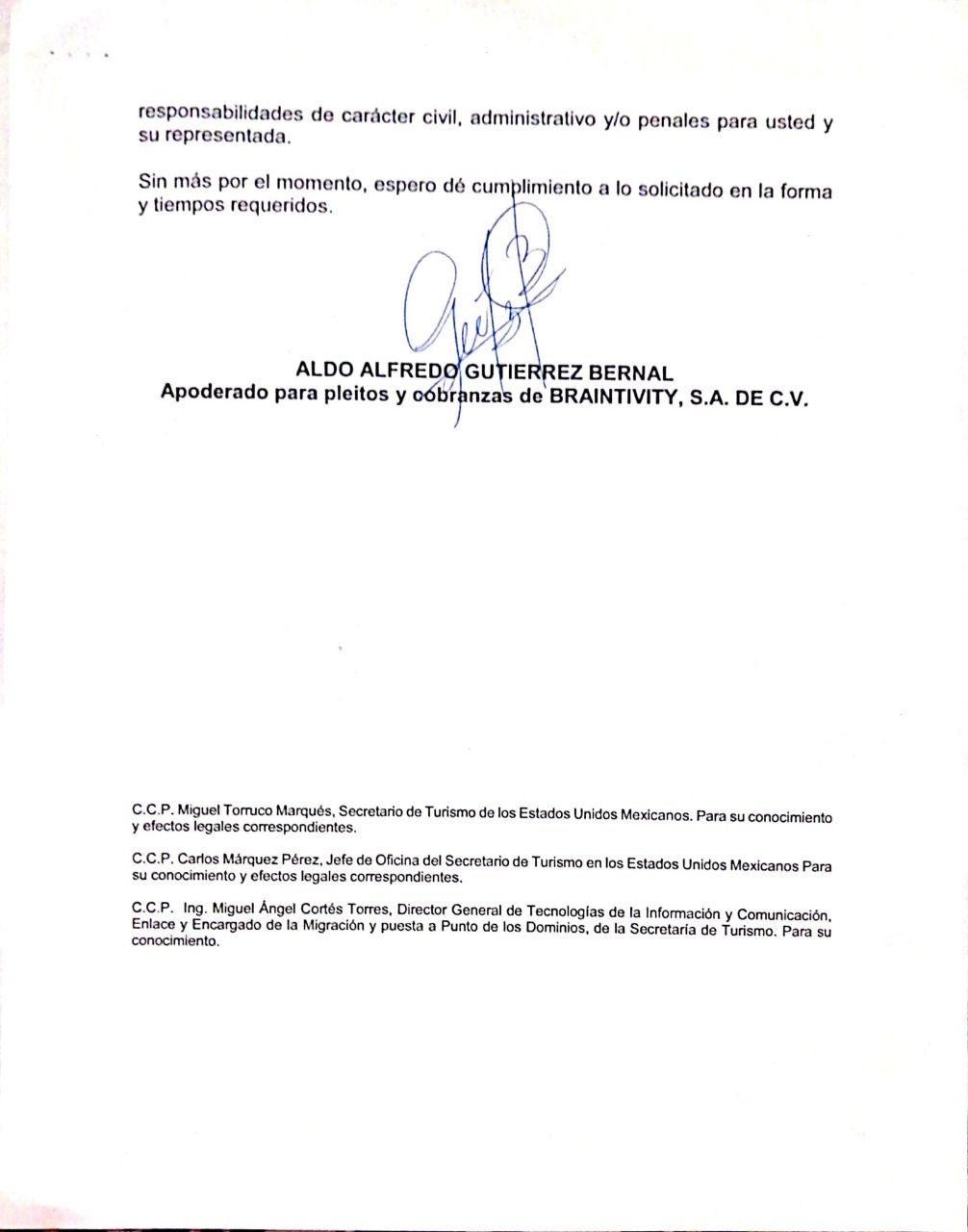 responsabilidades de carácter civil, administrativo y/o penales para usted y su representada.

Sin más por el momento, espero dé cumplimiento a lo solicitado en la forma y tiempos requeridos.

ALDO ALFREDO GUTIERREZ BERNAL
Apoderado para pleitos y cobranzas de BRAINTIVITY, S.A. DE C.V.

C.C.P. Miguel Torruco Marqués, Secretario de Turismo de los Estados Unidos Mexicanos. Para su conocimiento y efectos legales correspondientes.

C.C.P. Carlos Márquez Pérez, Jefe de Oficina del Secretario de Turismo en los Estados Unidos Mexicanos Para su conocimiento y efectos legales correspondientes.

C.C.P. Ing. Miguel Ángel Cortés Torres, Director General de Tecnologías de la Información y Comunicación, Enlace y Encargado de la Migración y puesta a Punto de los Dominios, de la Secretaría de Turismo. Para su conocimiento.